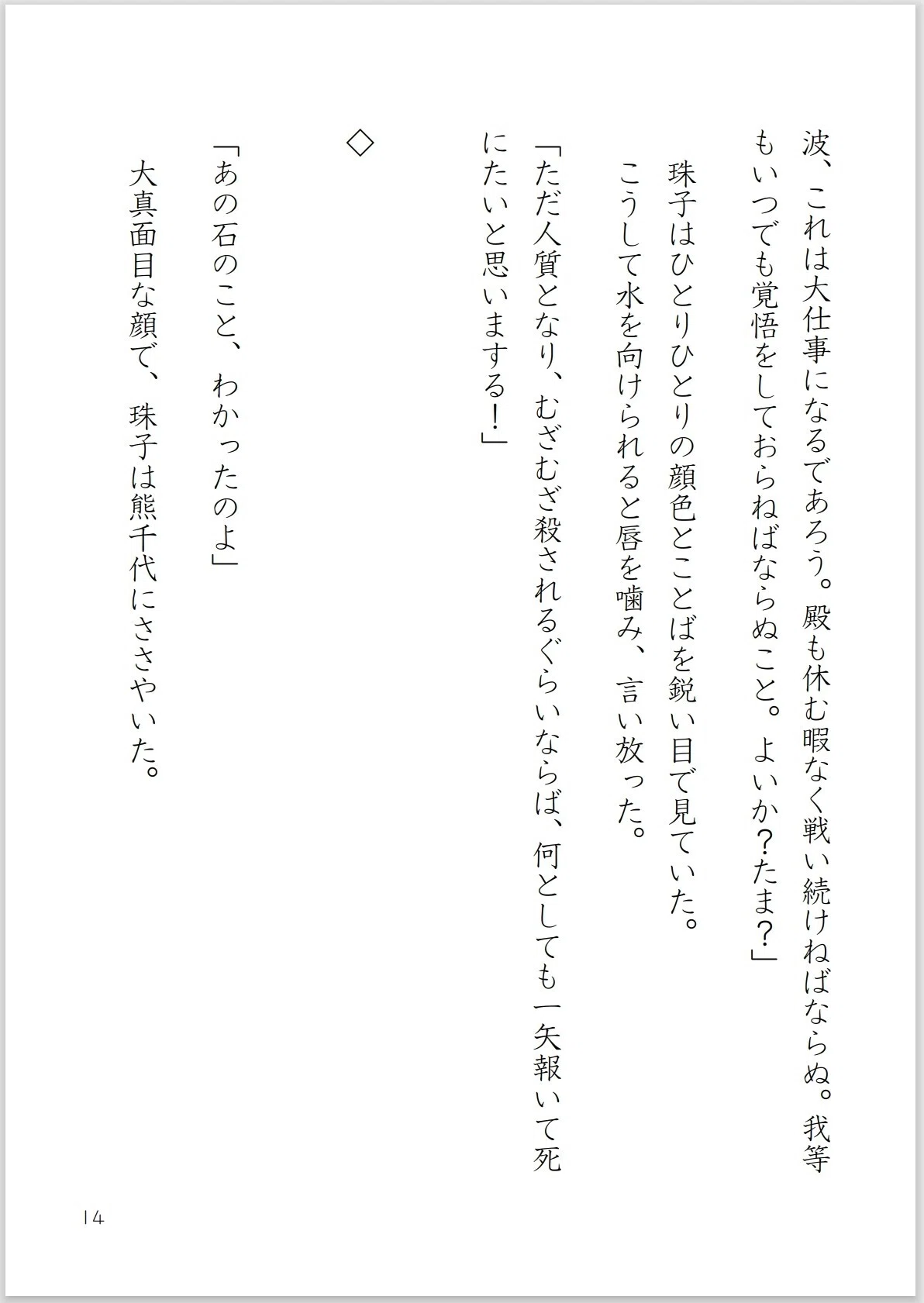 波、これは大仕事になるであろう。殿も休む暇なく戦い続けねばならぬ。我等もいつでも覚悟をしておらねばならぬこと。よいか?たま?」

珠子はひとりひとりの顔色とことばを鋭い目で見ていた。

こうして水を向けられると唇を噛み、言い放った。

「ただ人質となり、むざむざ殺されるぐらいならば、何としても一矢報いて死にたいと思いまする!」

◇

「あの石のこと、わかったのよ」

大真面目な顔で、珠子は熊千代にささやいた。

14